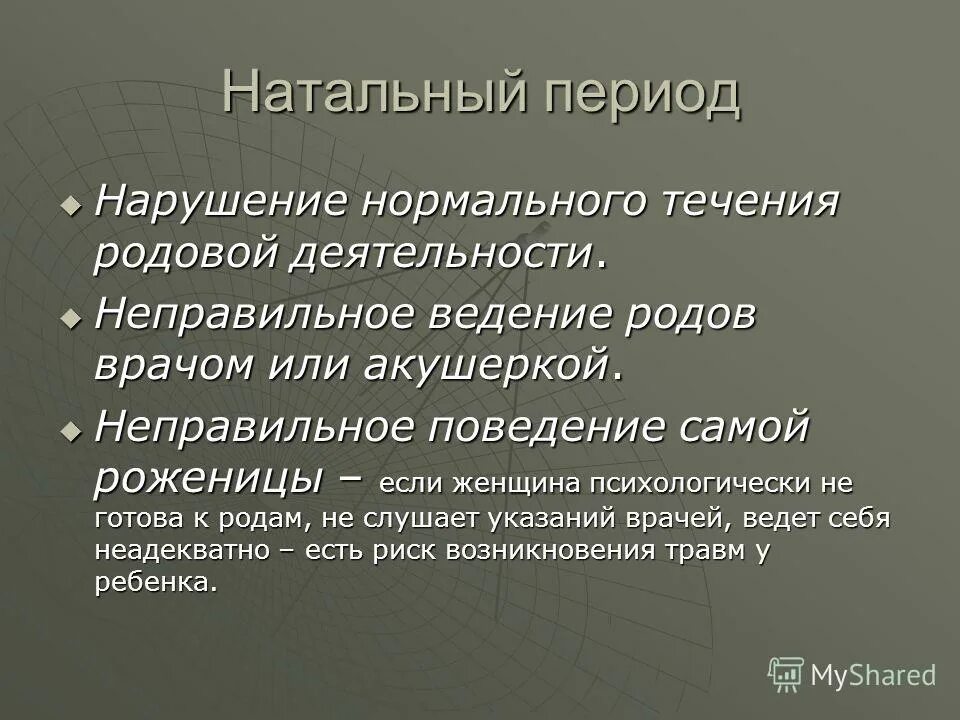 Натальный период

Нарушение нормального течения родовой деятельности.

Неправильное ведение родов врачом или акушеркой.

Неправильное поведение самой роженицы – если женщина психологически не готова к родам, не слушает указаний врачей, ведет себя неадекватно – есть риск возникновения травм у ребенка.

MyShared